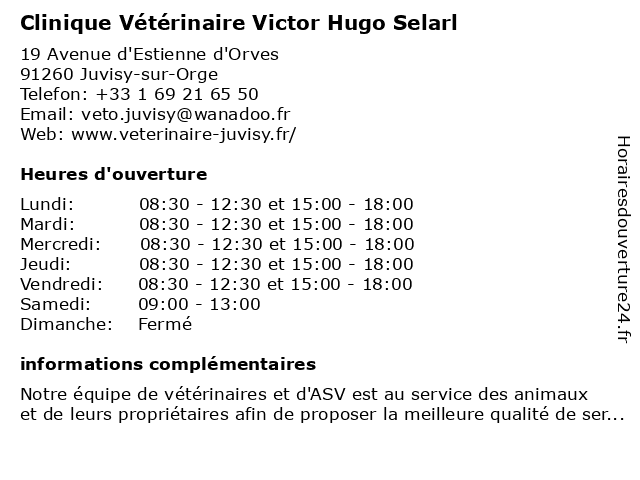 Clinique Vétérinaire Victor Hugo Selarl

19 Avenue d'Estienne d'Orves
91260 Juvisy-sur-Orge
Telefon: +33 1 69 21 65 50
Email: veto.juvisy@wanadoo.fr
Web: www.veterinaire-juvisy.fr/

Heures d'ouverture

| | |
|---|---|
| Lundi: | 08:30 - 12:30 et 15:00 - 18:00 |
| Mardi: | 08:30 - 12:30 et 15:00 - 18:00 |
| Mercredi: | 08:30 - 12:30 et 15:00 - 18:00 |
| Jeudi: | 08:30 - 12:30 et 15:00 - 18:00 |
| Vendredi: | 08:30 - 12:30 et 15:00 - 18:00 |
| Samedi: | 09:00 - 13:00 |
| Dimanche: | Fermé |

informations complémentaires

Notre équipe de vétérinaires et d'ASV est au service des animaux et de leurs propriétaires afin de proposer la meilleure qualité de ser...

Horairesdouverture24.fr